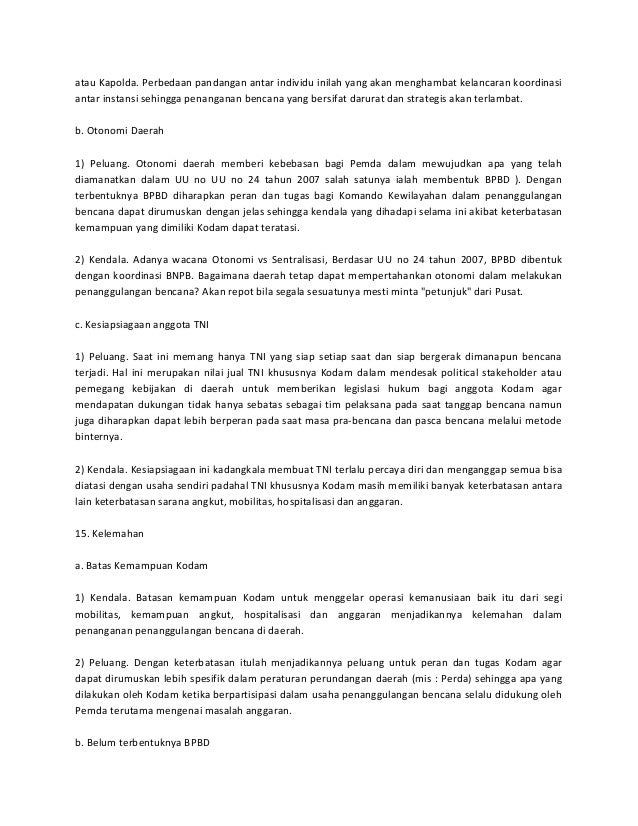 atau Kapolda. Perbedaan pandangan antar individu inilah yang akan menghambat kelancaran koordinasi antar instansi sehingga penanganan bencana yang bersifat darurat dan strategis akan terlambat.

b. Otonomi Daerah

1) Peluang. Otonomi daerah memberi kebebasan bagi Pemda dalam mewujudkan apa yang telah diamanatkan dalam UU no UU no 24 tahun 2007 salah satunya ialah membentuk BPBD ). Dengan terbentuknya BPBD diharapkan peran dan tugas bagi Komando Kewilayahan dalam penanggulangan bencana dapat dirumuskan dengan jelas sehingga kendala yang dihadapi selama ini akibat keterbatasan kemampuan yang dimiliki Kodam dapat teratasi.

2) Kendala. Adanya wacana Otonomi vs Sentralisasi, Berdasar UU no 24 tahun 2007, BPBD dibentuk dengan koordinasi BNPB. Bagaimana daerah tetap dapat mempertahankan otonomi dalam melakukan penanggulangan bencana? Akan repot bila segala sesuatunya mesti minta "petunjuk" dari Pusat.

c. Kesiapsiagaan anggota TNI

1) Peluang. Saat ini memang hanya TNI yang siap setiap saat dan siap bergerak dimanapun bencana terjadi. Hal ini merupakan nilai jual TNI khususnya Kodam dalam mendesak political stakeholder atau pemegang kebijakan di daerah untuk memberikan legislasi hukum bagi anggota Kodam agar mendapatan dukungan tidak hanya sebatas sebagai tim pelaksana pada saat tanggap bencana namun juga diharapkan dapat lebih berperan pada saat masa pra-bencana dan pasca bencana melalui metode binternya.

2) Kendala. Kesiapsiagaan ini kadangkala membuat TNI terlalu percaya diri dan menganggap semua bisa diatasi dengan usaha sendiri padahal TNI khususnya Kodam masih memiliki banyak keterbatasan antara lain keterbatasan sarana angkut, mobilitas, hospitalisasi dan anggaran.

15. Kelemahan

a. Batas Kemampuan Kodam

1) Kendala. Batasan kemampuan Kodam untuk menggelar operasi kemanusiaan baik itu dari segi mobilitas, kemampuan angkut, hospitalisasi dan anggaran menjadikannya kelemahan dalam penanganan penanggulangan bencana di daerah.

2) Peluang. Dengan keterbatasan itulah menjadikannya peluang untuk peran dan tugas Kodam agar dapat dirumuskan lebih spesifik dalam peraturan perundangan daerah (mis : Perda) sehingga apa yang dilakukan oleh Kodam ketika berpartisipasi dalam usaha penanggulangan bencana selalu didukung oleh Pemda terutama mengenai masalah anggaran.

b. Belum terbentuknya BPBD